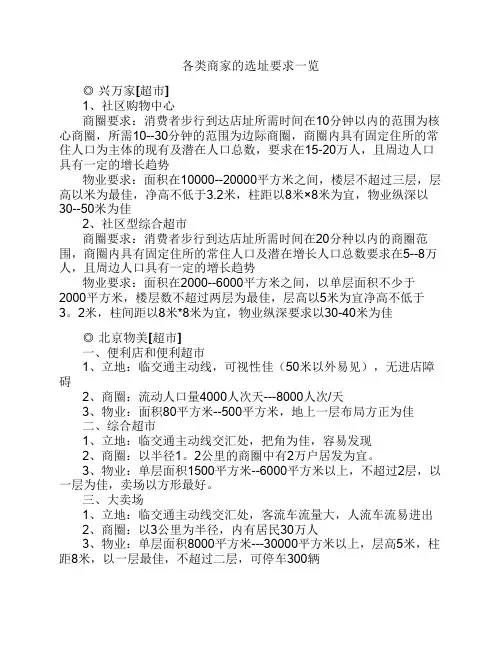 各类商家的选址要求一览

◎ 兴万家[超市]

1、社区购物中心

商圈要求：消费者步行到达店址所需时间在10分钟以内的范围为核心商圈，所需10--30分钟的范围为边际商圈，商圈内具有固定住所的常住人口为主体的现有及潜在人口总数，要求在15-20万人，且周边人口具有一定的增长趋势

物业要求：面积在10000--20000平方米之间，楼层不超过三层，层高以米为最佳，净高不低于3.2米，柱距以8米×8米为宜，物业纵深以30--50米为佳

2、社区型综合超市

商圈要求：消费者步行到达店址所需时间在20分种以内的商圈范围，商圈内具有固定住所的常住人口及潜在增长人口总数要求在5--8万人，且周边人口具有一定的增长趋势

物业要求：面积在2000--6000平方米之间，以单层面积不少于2000平方米，楼层数不超过两层为最佳，层高以5米为宜净高不低于3。2米，柱间距以8米*8米为宜，物业纵深要求以30-40米为佳

◎ 北京物美[超市]

一、便利店和便利超市

1、立地：临交通主动线，可视性佳（50米以外易见），无进店障碍

2、商圈：流动人口量4000人次天---8000人次/天

3、物业：面积80平方米--500平方米，地上一层布局方正为佳

二、综合超市

1、立地：临交通主动线交汇处，把角为佳，容易发现

2、商圈：以半径1。2公里的商圈中有2万户居发为宜。

3、物业：单层面积1500平方米--6000平方米以上，不超过2层，以一层为佳，卖场以方形最好。

三、大卖场

1、立地：临交通主动线交汇处，客流车流量大，人流车流易进出

2、商圈：以3公里为半径，内有居民30万人

3、物业：单层面积8000平方米---30000平方米以上，层高5米，柱距8米，以一层最佳，不超过二层，可停车300辆